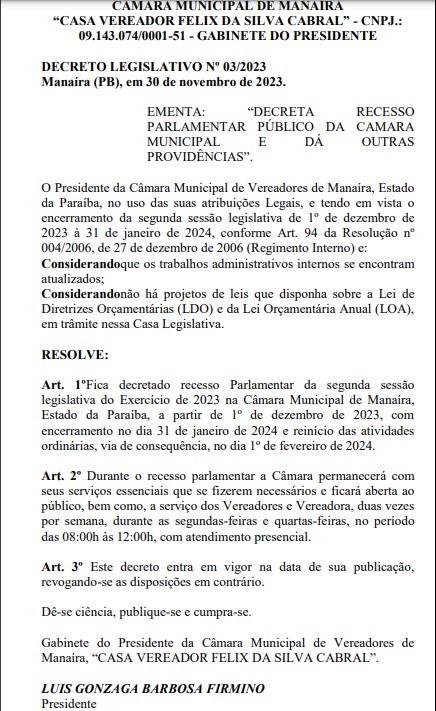 CÂMARA MUNICIPAL DE MANAÍRA
"CASA VEREADOR FELIX DA SILVA CABRAL" - CNPJ.: 09.143.074/0001-51 - GABINETE DO PRESIDENTE

DECRETO LEGISLATIVO Nº 03/2023
Manaíra (PB), em 30 de novembro de 2023.

EMENTA: "DECRETA RECESSO PARLAMENTAR PÚBLICO DA CAMARA MUNICIPAL E DÁ OUTRAS PROVIDÊNCIAS".

O Presidente da Câmara Municipal de Vereadores de Manaíra, Estado da Paraíba, no uso das suas atribuições Legais, e tendo em vista o encerramento da segunda sessão legislativa de 1º de dezembro de 2023 à 31 de janeiro de 2024, conforme Art. 94 da Resolução nº 004/2006, de 27 de dezembro de 2006 (Regimento Interno) e:
Considerandoque os trabalhos administrativos internos se encontram atualizados;
Considerandonão há projetos de leis que disponha sobre a Lei de Diretrizes Orçamentárias (LDO) e da Lei Orçamentária Anual (LOA), em trâmite nessa Casa Legislativa.

RESOLVE:

Art. 1ºFica decretado recesso Parlamentar da segunda sessão legislativa do Exercício de 2023 na Câmara Municipal de Manaíra, Estado da Paraíba, a partir de 1º de dezembro de 2023, com encerramento no dia 31 de janeiro de 2024 e reinício das atividades ordinárias, via de consequência, no dia 1º de fevereiro de 2024.

Art. 2º Durante o recesso parlamentar a Câmara permanecerá com seus serviços essenciais que se fizerem necessários e ficará aberta ao público, bem como, a serviço dos Vereadores e Vereadora, duas vezes por semana, durante as segundas-feiras e quartas-feiras, no período das 08:00h às 12:00h, com atendimento presencial.

Art. 3º Este decreto entra em vigor na data de sua publicação, revogando-se as disposições em contrário.

Dê-se ciência, publique-se e cumpra-se.

Gabinete do Presidente da Câmara Municipal de Vereadores de Manaíra, "CASA VEREADOR FELIX DA SILVA CABRAL".

LUIS GONZAGA BARBOSA FIRMINO
Presidente